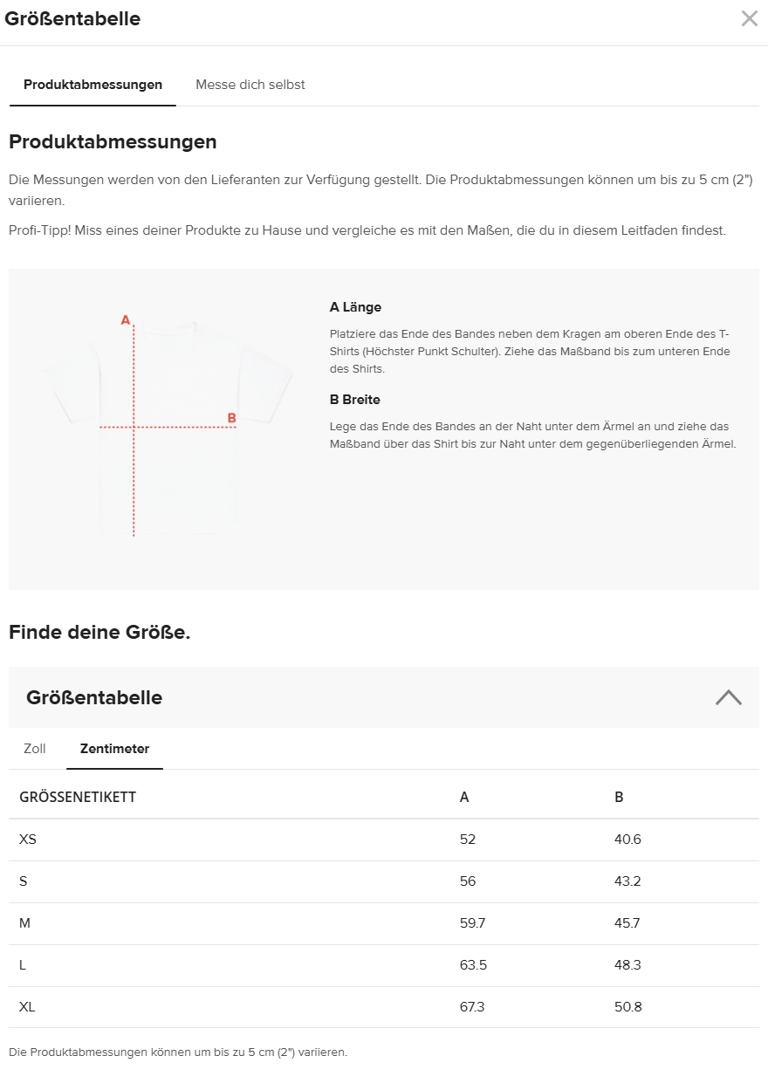 Größentabelle

Produktabmessungen Messe dich selbst

Produktabmessungen

Die Messungen werden von den Lieferanten zur Verfügung gestellt. Die Produktabmessungen können um bis zu 5 cm (2") variieren.

Profi-Tipp! Miss eines deiner Produkte zu Hause und vergleiche es mit den Maßen, die du in diesem Leitfaden findest.

A

B

A Länge

Platziere das Ende des Bandes neben dem Kragen am oberen Ende des T-Shirts (Höchster Punkt Schulter). Ziehe das Maßband bis zum unteren Ende des Shirts.

B Breite

Lege das Ende des Bandes an der Naht unter dem Ärmel an und ziehe das Maßband über das Shirt bis zur Naht unter dem gegenüberliegenden Ärmel.

Finde deine Größe.

Größentabelle

Zoll Zentimeter

| GRÖSSENETIKETT | A | B |
|---|---|---|
| XS | 52 | 40.6 |
| S | 56 | 43.2 |
| M | 59.7 | 45.7 |
| L | 63.5 | 48.3 |
| XL | 67.3 | 50.8 |

Die Produktabmessungen können um bis zu 5 cm (2") variieren.